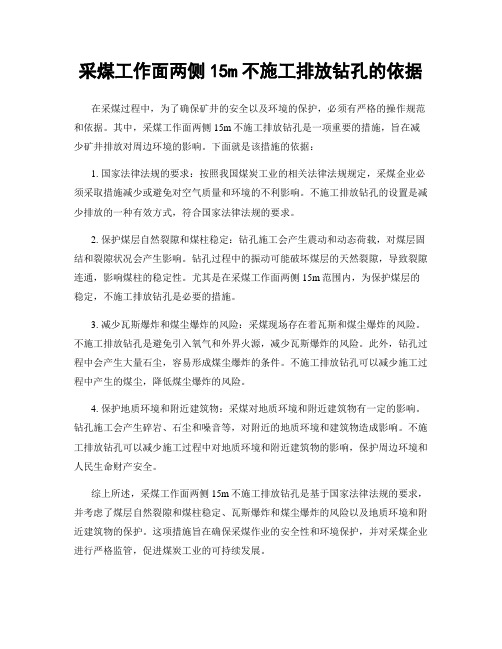 采煤工作面两侧 15m 不施工排放钻孔的依据

在采煤过程中，为了确保矿井的安全以及环境的保护，必须有严格的操作规范和依据。其中，采煤工作面两侧 15m 不施工排放钻孔是一项重要的措施，旨在减少矿井排放对周边环境的影响。下面就是该措施的依据：

1. 国家法律法规的要求：按照我国煤炭工业的相关法律法规规定，采煤企业必须采取措施减少或避免对空气质量和环境的不利影响。不施工排放钻孔的设置是减少排放的一种有效方式，符合国家法律法规的要求。

2. 保护煤层自然裂隙和煤柱稳定：钻孔施工会产生震动和动态荷载，对煤层固结和裂隙状况会产生影响。钻孔过程中的振动可能破坏煤层的天然裂隙，导致裂隙连通，影响煤柱的稳定性。尤其是在采煤工作面两侧 15m 范围内，为保护煤层的稳定，不施工排放钻孔是必要的措施。

3. 减少瓦斯爆炸和煤尘爆炸的风险：采煤现场存在着瓦斯和煤尘爆炸的风险。不施工排放钻孔是避免引入氧气和外界火源，减少瓦斯爆炸的风险。此外，钻孔过程中会产生大量石尘，容易形成煤尘爆炸的条件。不施工排放钻孔可以减少施工过程中产生的煤尘，降低煤尘爆炸的风险。

4. 保护地质环境和附近建筑物：采煤对地质环境和附近建筑物有一定的影响。钻孔施工会产生碎岩、石尘和噪音等，对附近的地质环境和建筑物造成影响。不施工排放钻孔可以减少施工过程中对地质环境和附近建筑物的影响，保护周边环境和人民生命财产安全。

综上所述，采煤工作面两侧 15m 不施工排放钻孔是基于国家法律法规的要求，并考虑了煤层自然裂隙和煤柱稳定、瓦斯爆炸和煤尘爆炸的风险以及地质环境和附近建筑物的保护。这项措施旨在确保采煤作业的安全性和环境保护，并对采煤企业进行严格监管，促进煤炭工业的可持续发展。